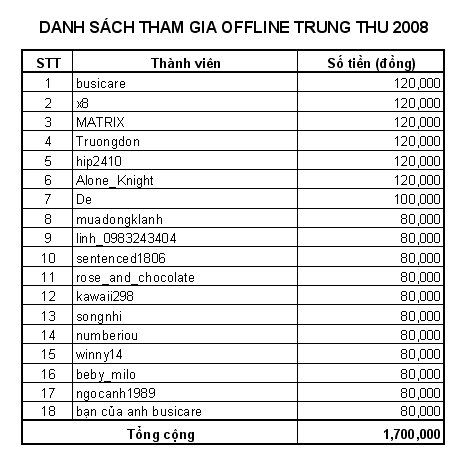 DANH SÁCH THAM GIA OFFLINE TRUNG THU 2008

| STT | Thành viên | Số tiền (đồng) |
|---|---|---|
| 1 | busicare | 120,000 |
| 2 | x8 | 120,000 |
| 3 | MATRIX | 120,000 |
| 4 | Truongdon | 120,000 |
| 5 | hip2410 | 120,000 |
| 6 | Alone_Knight | 120,000 |
| 7 | De | 100,000 |
| 8 | muadongklanh | 80,000 |
| 9 | linh_0983243404 | 80,000 |
| 10 | sentenced1806 | 80,000 |
| 11 | rose_and_chocolate | 80,000 |
| 12 | kawaii298 | 80,000 |
| 13 | songnhi | 80,000 |
| 14 | numberiou | 80,000 |
| 15 | winny14 | 80,000 |
| 16 | beby_milo | 80,000 |
| 17 | ngocanh1989 | 80,000 |
| 18 | bạn của anh busicare | 80,000 |
| Tổng cộng | | 1,700,000 |